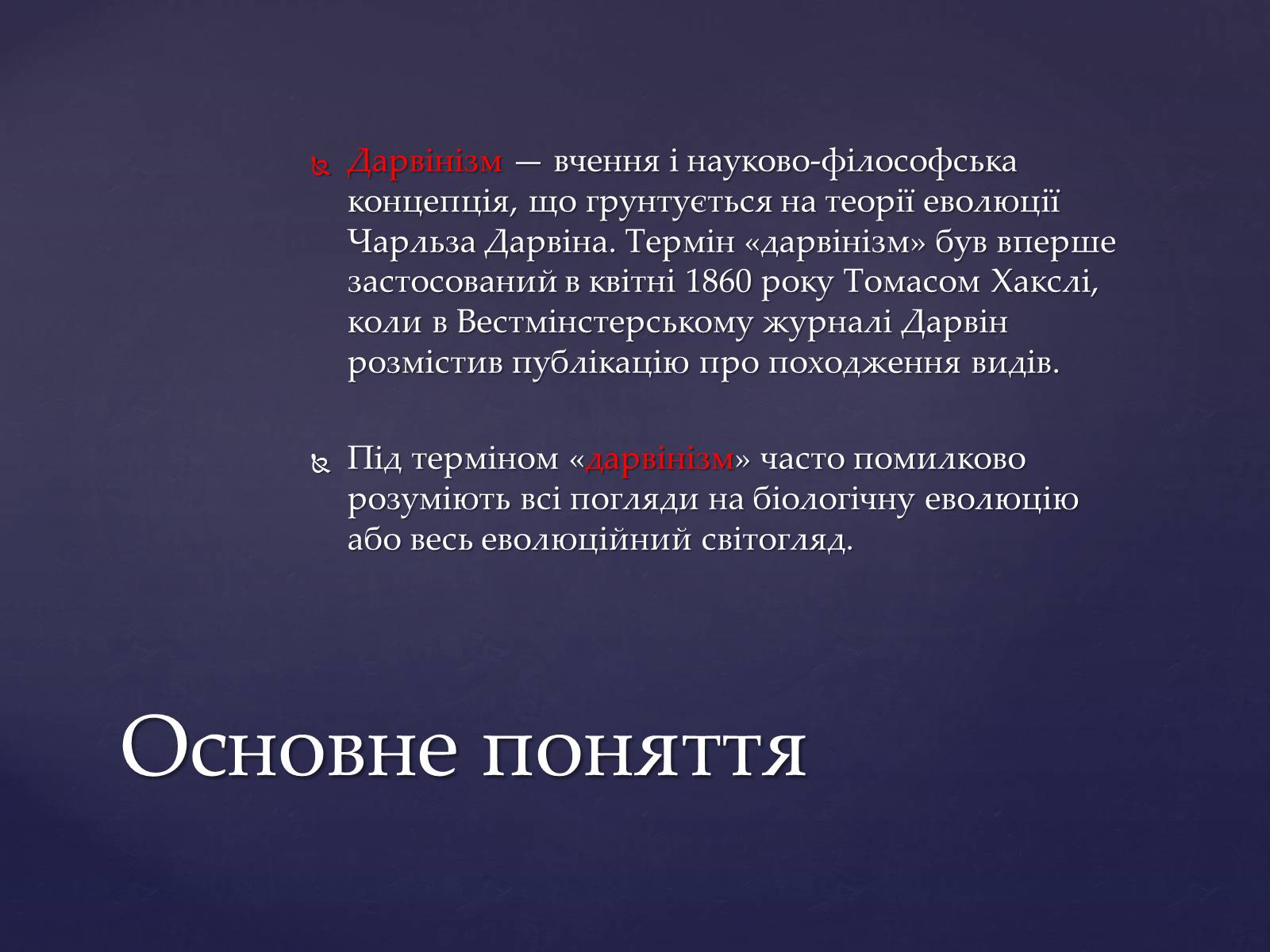 Дарвінізм — вчення і науково-філософська концепція, що грунтується на теорії еволюції Чарльза Дарвіна. Термін «дарвінізм» був вперше застосований в квітні 1860 року Томасом Хакслі, коли в Вестмінстерському журналі Дарвін розмістив публікацію про походження видів.

Під терміном «дарвінізм» часто помилково розуміють всі погляди на біологічну еволюцію або весь еволюційний світогляд.

Основне поняття